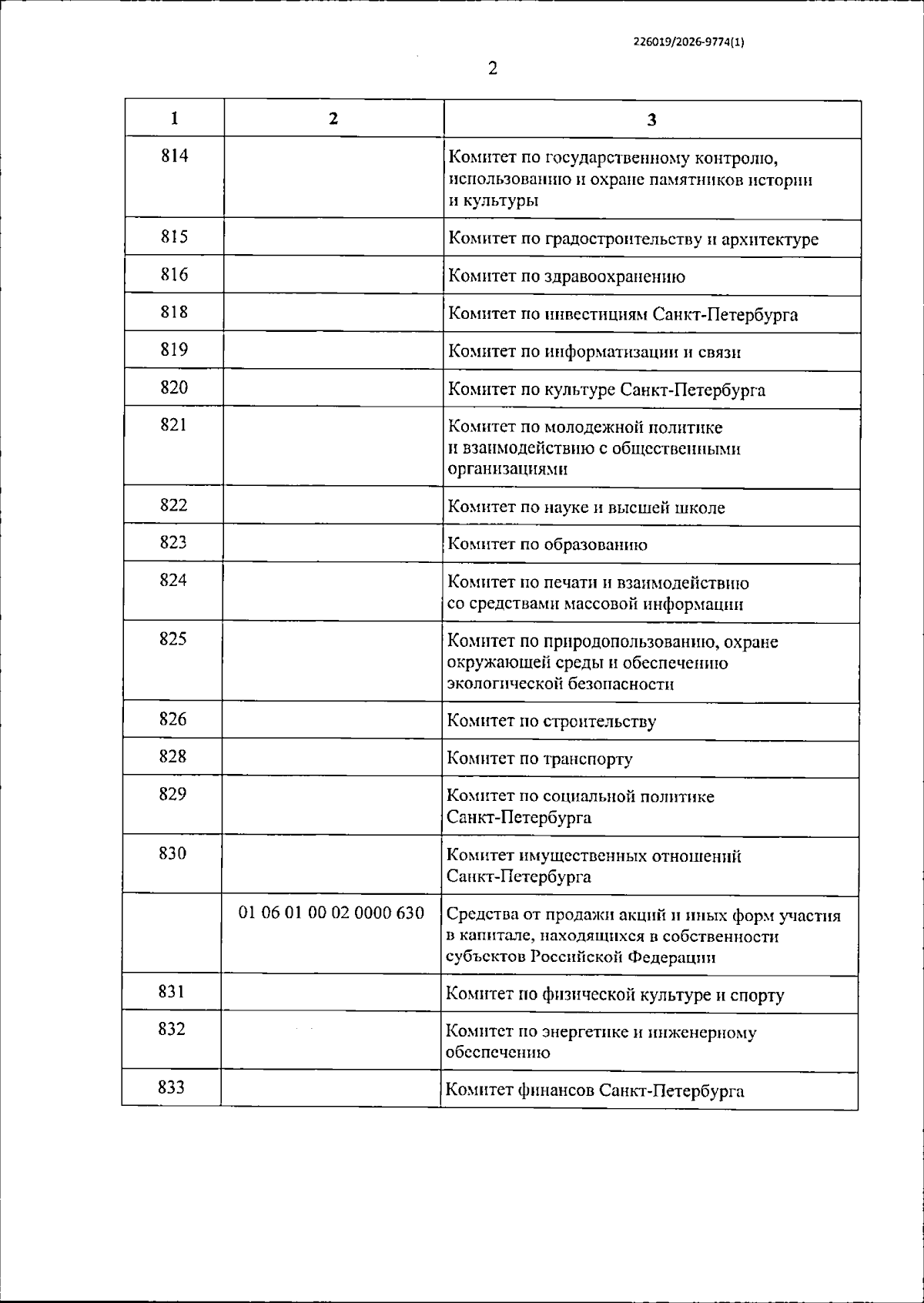 226019/2026-9774(1)

2

| 1 | 2 | 3 |
|---|---|---|
| 814 | | Комитет по государственному контролю, использованию и охране памятников истории и культуры |
| 815 | | Комитет по градостроительству и архитектуре |
| 816 | | Комитет по здравоохранению |
| 818 | | Комитет по инвестициям Санкт-Петербурга |
| 819 | | Комитет по информатизации и связи |
| 820 | | Комитет по культуре Санкт-Петербурга |
| 821 | | Комитет по молодежной политике и взаимодействию с общественными организациями |
| 822 | | Комитет по науке и высшей школе |
| 823 | | Комитет по образованию |
| 824 | | Комитет по печати и взаимодействию со средствами массовой информации |
| 825 | | Комитет по природопользованию, охране окружающей среды и обеспечению экологической безопасности |
| 826 | | Комитет по строительству |
| 828 | | Комитет по транспорту |
| 829 | | Комитет по социальной политике Санкт-Петербурга |
| 830 | | Комитет имущественных отношений Санкт-Петербурга |
| | 01 06 01 00 02 0000 630 | Средства от продажи акций и иных форм участия в капитале, находящихся в собственности субъектов Российской Федерации |
| 831 | | Комитет по физической культуре и спорту |
| 832 | | Комитет по энергетике и инженерному обеспечению |
| 833 | | Комитет финансов Санкт-Петербурга |